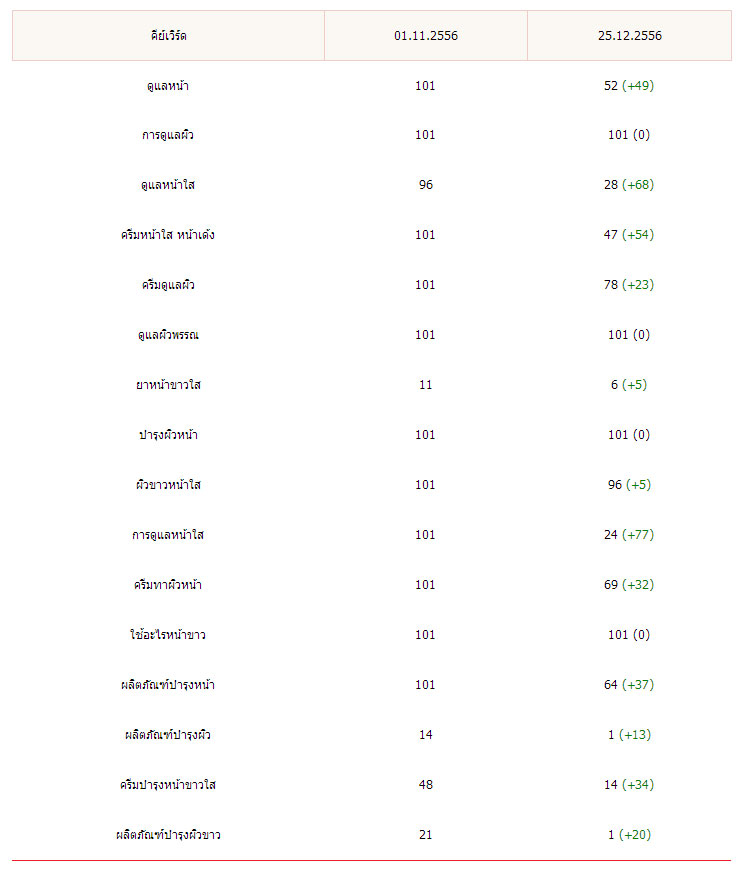 | คีย์เวิร์ด | 01.11.2556 | 25.12.2556 |
|---|---|---|
| ดูแลหน้า | 101 | 52 (+49) |
| การดูแลผิว | 101 | 101 (0) |
| ดูแลหน้าใส | 96 | 28 (+68) |
| ครีมหน้าใส หน้าเด้ง | 101 | 47 (+54) |
| ครีมดูแลผิว | 101 | 78 (+23) |
| ดูแลผิวพรรณ | 101 | 101 (0) |
| ยาหน้าขาวใส | 11 | 6 (+5) |
| บำรุงผิวหน้า | 101 | 101 (0) |
| ผิวขาวหน้าใส | 101 | 96 (+5) |
| การดูแลหน้าใส | 101 | 24 (+77) |
| ครีมทาผิวหน้า | 101 | 69 (+32) |
| ใช้อะไรหน้าขาว | 101 | 101 (0) |
| ผลิตภัณฑ์บำรุงหน้า | 101 | 64 (+37) |
| ผลิตภัณฑ์บำรุงผิว | 14 | 1 (+13) |
| ครีมบำรุงหน้าขาวใส | 48 | 14 (+34) |
| ผลิตภัณฑ์บำรุงผิวขาว | 21 | 1 (+20) |